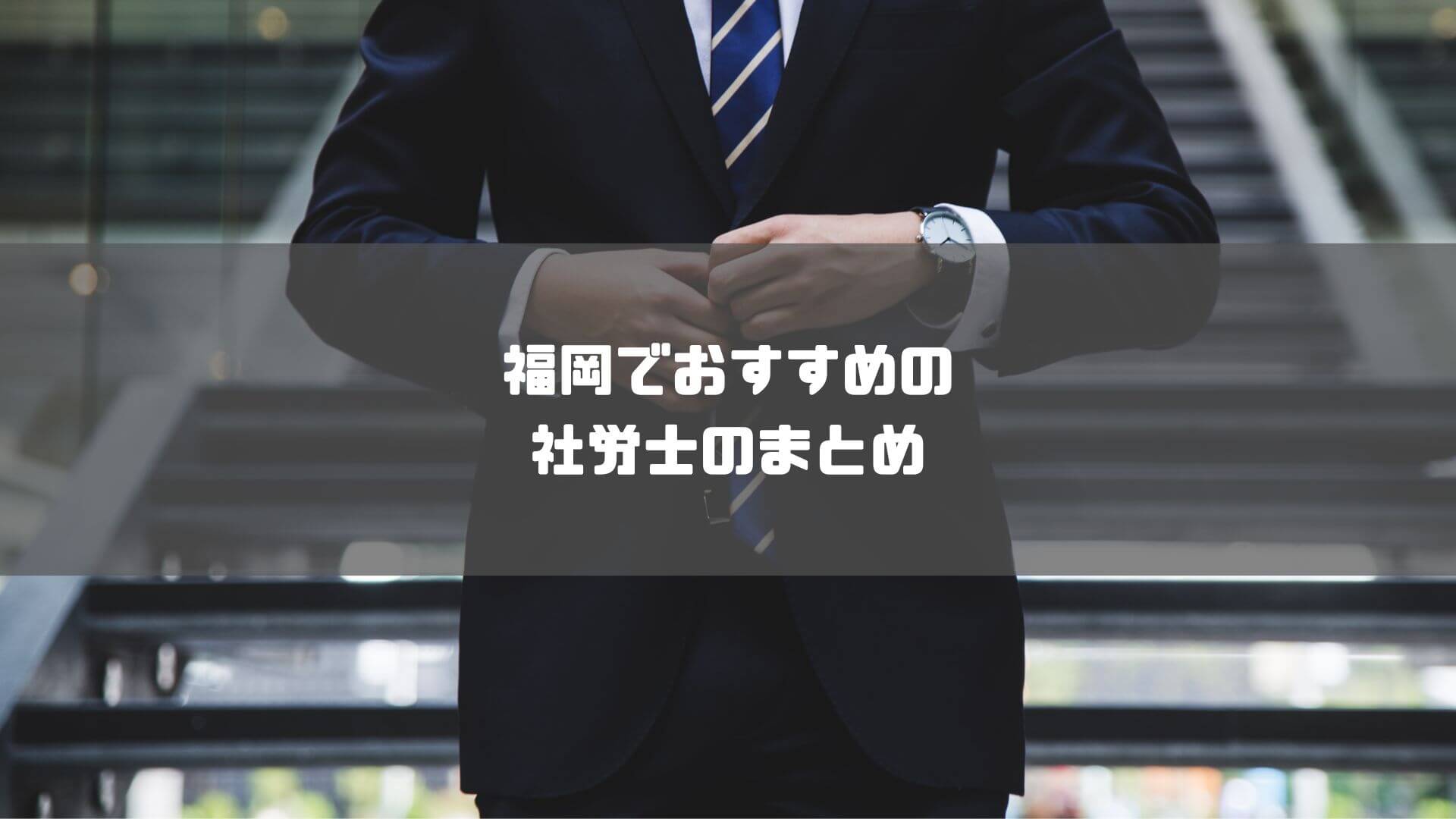 福岡でおすすめの
社労士のまとめ